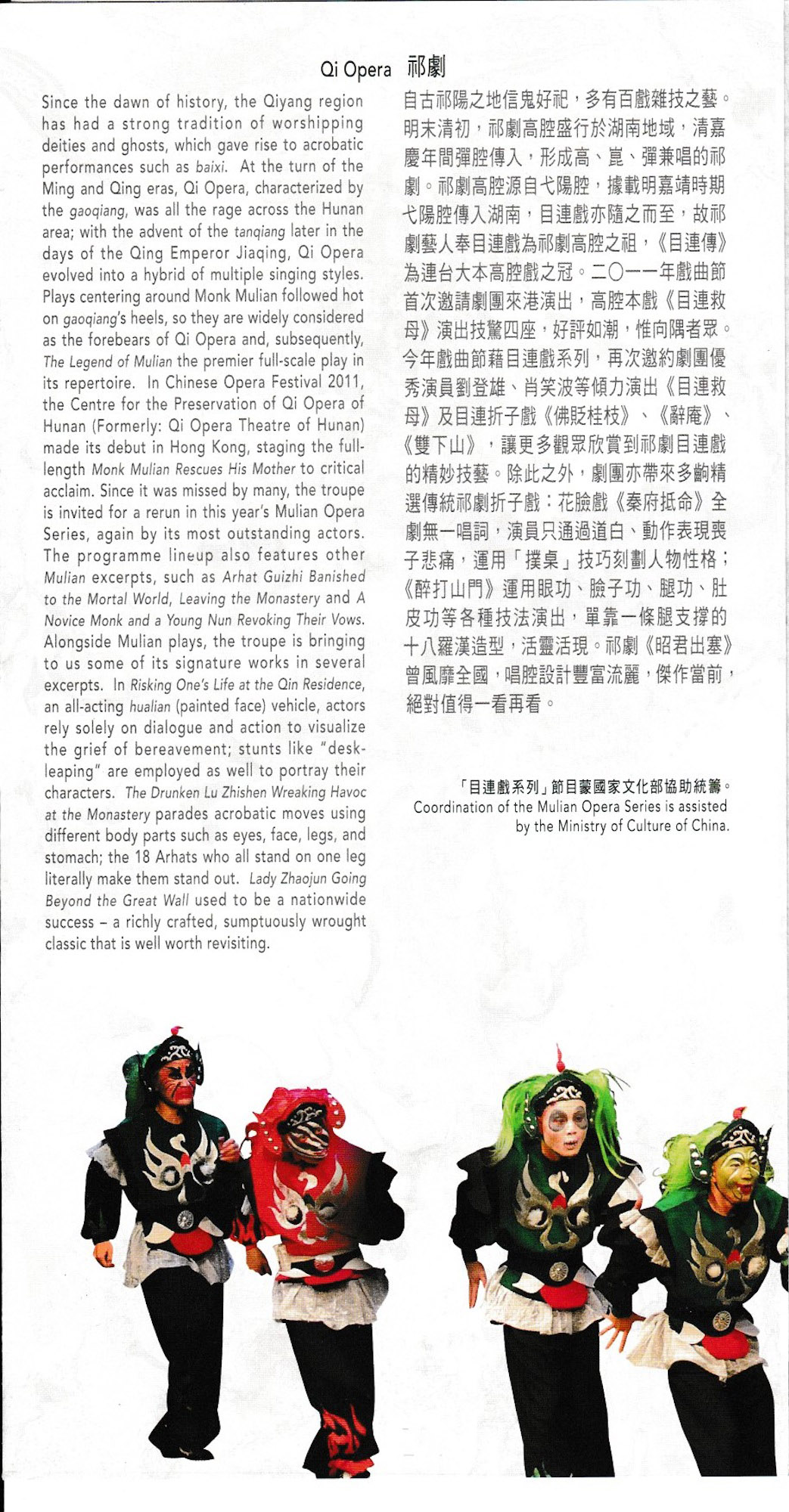 Qi Opera 祁劇

Since the dawn of history, the Qiyang region has had a strong tradition of worshipping deities and ghosts, which gave rise to acrobatic performances such as baixi. At the turn of the Ming and Qing eras, Qi Opera, characterized by the gaoqiang, was all the rage across the Hunan area; with the advent of the tanqiang later in the days of the Qing Emperor Jiaqing, Qi Opera evolved into a hybrid of multiple singing styles. Plays centering around Monk Mulian followed hot on gaoqiang's heels, so they are widely considered as the forebears of Qi Opera and, subsequently, The Legend of Mulian the premier full-scale play in its repertoire. In Chinese Opera Festival 2011, the Centre for the Preservation of Qi Opera of Hunan (Formerly: Qi Opera Theatre of Hunan) made its debut in Hong Kong, staging the full-length Monk Mulian Rescues His Mother to critical acclaim. Since it was missed by many, the troupe is invited for a rerun in this year's Mulian Opera Series, again by its most outstanding actors. The programme lineup also features other Mulian excerpts, such as Arhat Guizhi Banished to the Mortal World, Leaving the Monastery and A Novice Monk and a Young Nun Revoking Their Vows. Alongside Mulian plays, the troupe is bringing to us some of its signature works in several excerpts. In Risking One's Life at the Qin Residence, an all-acting hualian (painted face) vehicle, actors rely solely on dialogue and action to visualize the grief of bereavement; stunts like "desk-leaping" are employed as well to portray their characters. The Drunken Lu Zhishen Wreaking Havoc at the Monastery parades acrobatic moves using different body parts such as eyes, face, legs, and stomach; the 18 Arhats who all stand on one leg literally make them stand out. Lady Zhaojun Going Beyond the Great Wall used to be a nationwide success – a richly crafted, sumptuously wrought classic that is well worth revisiting.

自古祁陽之地信鬼好祀，多有百戲雜技之藝。明末清初，祁劇高腔盛行於湖南地域，清嘉慶年間彈腔傳入，形成高、崑、彈兼唱的祁劇。祁劇高腔源自弋陽腔，據載明嘉靖時期弋陽腔傳入湖南，目連戲亦隨之而至，故祁劇藝人奉目連戲為祁劇高腔之祖，《目連傳》為連台大本高腔戲之冠。二〇一一年戲曲節首次邀請劇團來港演出，高腔本戲《目連救母》演出技驚四座，好評如潮，惟向隅者眾。今年戲曲節藉目連戲系列，再次邀約劇團優秀演員劉登雄、肖笑波等傾力演出《目連救母》及目連折子戲《佛貶桂枝》、《辭庵》、《雙下山》，讓更多觀眾欣賞到祁劇目連戲的精妙技藝。除此之外，劇團亦帶來多齣精選傳統祁劇折子戲：花臉戲《秦府抵命》全劇無一唱詞，演員只通過道白、動作表現喪子悲痛，運用「撲桌」技巧刻劃人物性格；《醉打山門》運用眼功、臉子功、腿功、肚皮功等各種技法演出，單靠一條腿支撐的十八羅漢造型，活靈活現。祁劇《昭君出塞》曾風靡全國，唱腔設計豐富流麗，傑作當前，絕對值得一看再看。

「目連戲系列」節目蒙國家文化部協助統籌。
Coordination of the Mulian Opera Series is assisted by the Ministry of Culture of China.